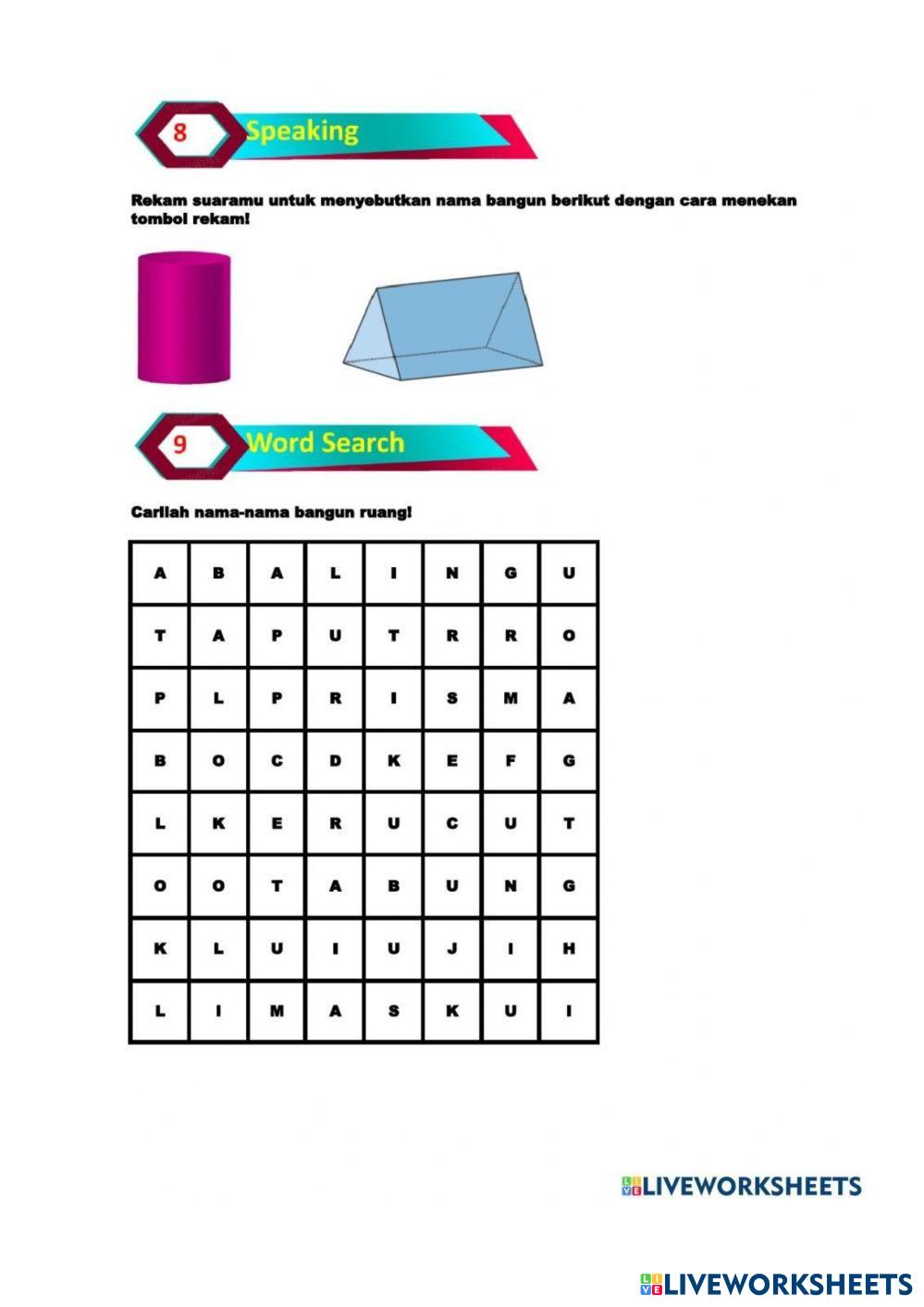 8 Speaking

Rekam suaramu untuk menyebutkan nama bangun berikut dengan cara menekan tombol rekam!

9 Word Search

Carilah nama-nama bangun ruang!

| A | B | A | L | I | N | G | U |
|---|---|---|---|---|---|---|---|
| T | A | P | U | T | R | R | O |
| P | L | P | R | I | S | M | A |
| B | O | C | D | K | E | F | G |
| L | K | E | R | U | C | U | T |
| O | O | T | A | B | U | N | G |
| K | L | U | I | U | J | I | H |
| L | I | M | A | S | K | U | I |

LIVEWORKSHEETS

LIVEWORKSHEETS